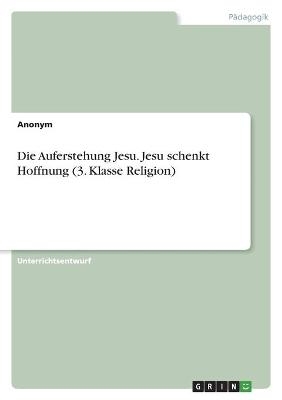 Pädagogik

Anonym

Die Auferstehung Jesu. Jesu schenkt Hoffnung (3. Klasse Religion)

Unterrichtsentwurf

GRIN